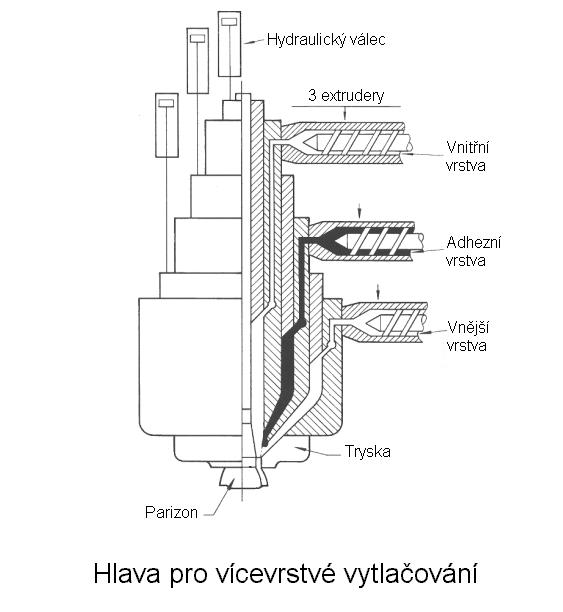 Hydraulický válec

3 extrudery

Vnitřní vrstva

Adhezní vrstva

Vnější vrstva

Tryska

Parizon

Hlava pro vícevrstvé vytlačování